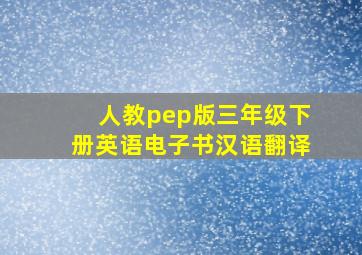 人教pep版三年级下册英语电子书汉语翻译